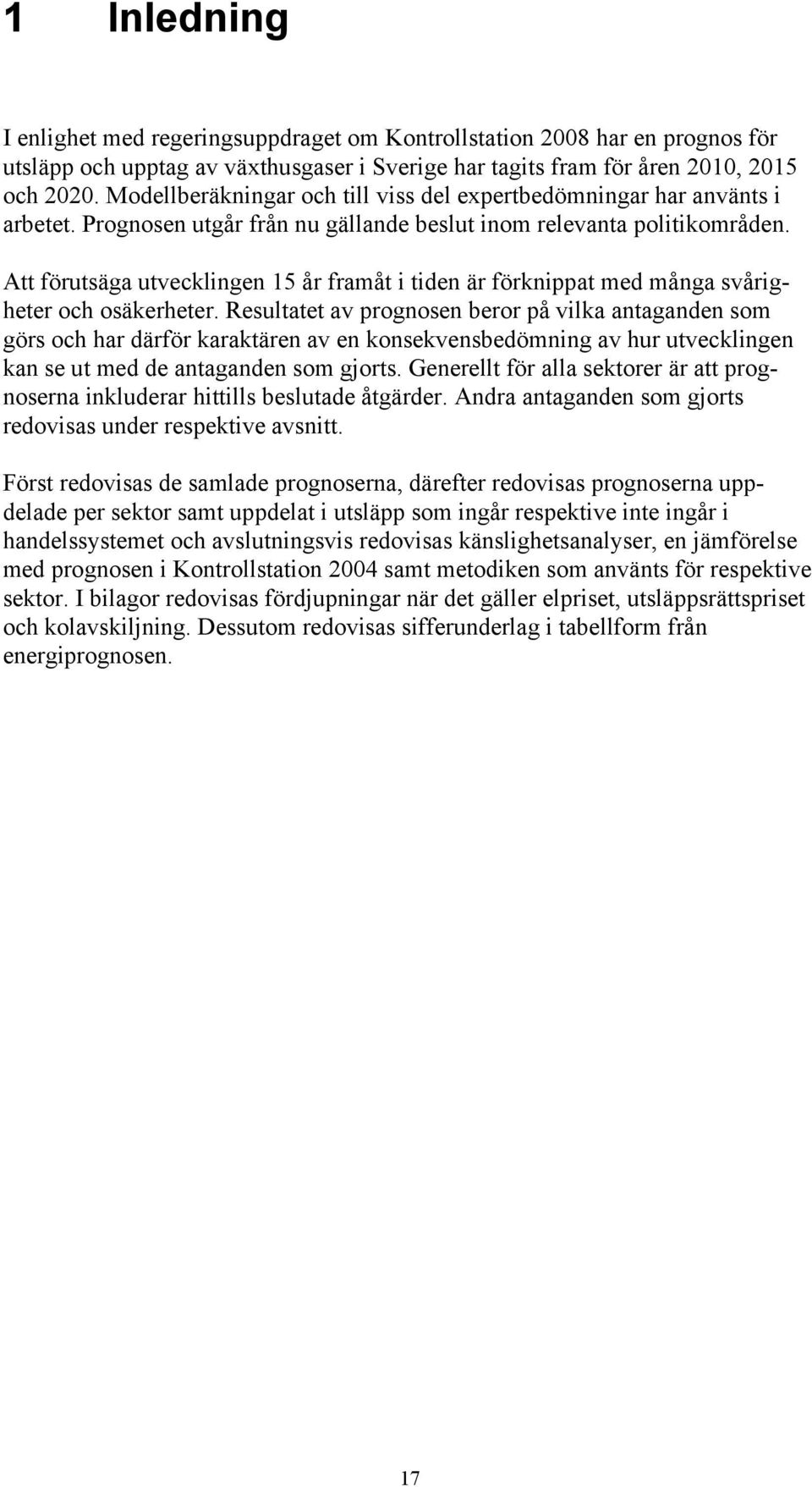 1 Inledning

I enlighet med regeringsuppdraget om Kontrollstation 2008 har en prognos för utsläpp och upptag av växthusgaser i Sverige har tagits fram för åren 2010, 2015 och 2020. Modellberäkningar och till viss del expertbedömningar har använts i arbetet. Prognosen utgår från nu gällande beslut inom relevanta politikområden.

Att förutsäga utvecklingen 15 år framåt i tiden är förknippat med många svårigheter och osäkerheter. Resultatet av prognosen beror på vilka antaganden som görs och har därför karaktären av en konsekvensbedömning av hur utvecklingen kan se ut med de antaganden som gjorts. Generellt för alla sektorer är att prognoserna inkluderar hittills beslutade åtgärder. Andra antaganden som gjorts redovisas under respektive avsnitt.

Först redovisas de samlade prognoserna, därefter redovisas prognoserna uppdelade per sektor samt uppdelat i utsläpp som ingår respektive inte ingår i handelssystemet och avslutningsvis redovisas känslighetsanalyser, en jämförelse med prognosen i Kontrollstation 2004 samt metodiken som använts för respektive sektor. I bilagor redovisas fördjupningar när det gäller elpriset, utsläppsrättspriset och kolavskiljning. Dessutom redovisas sifferunderlag i tabellform från energiprognosen.

17